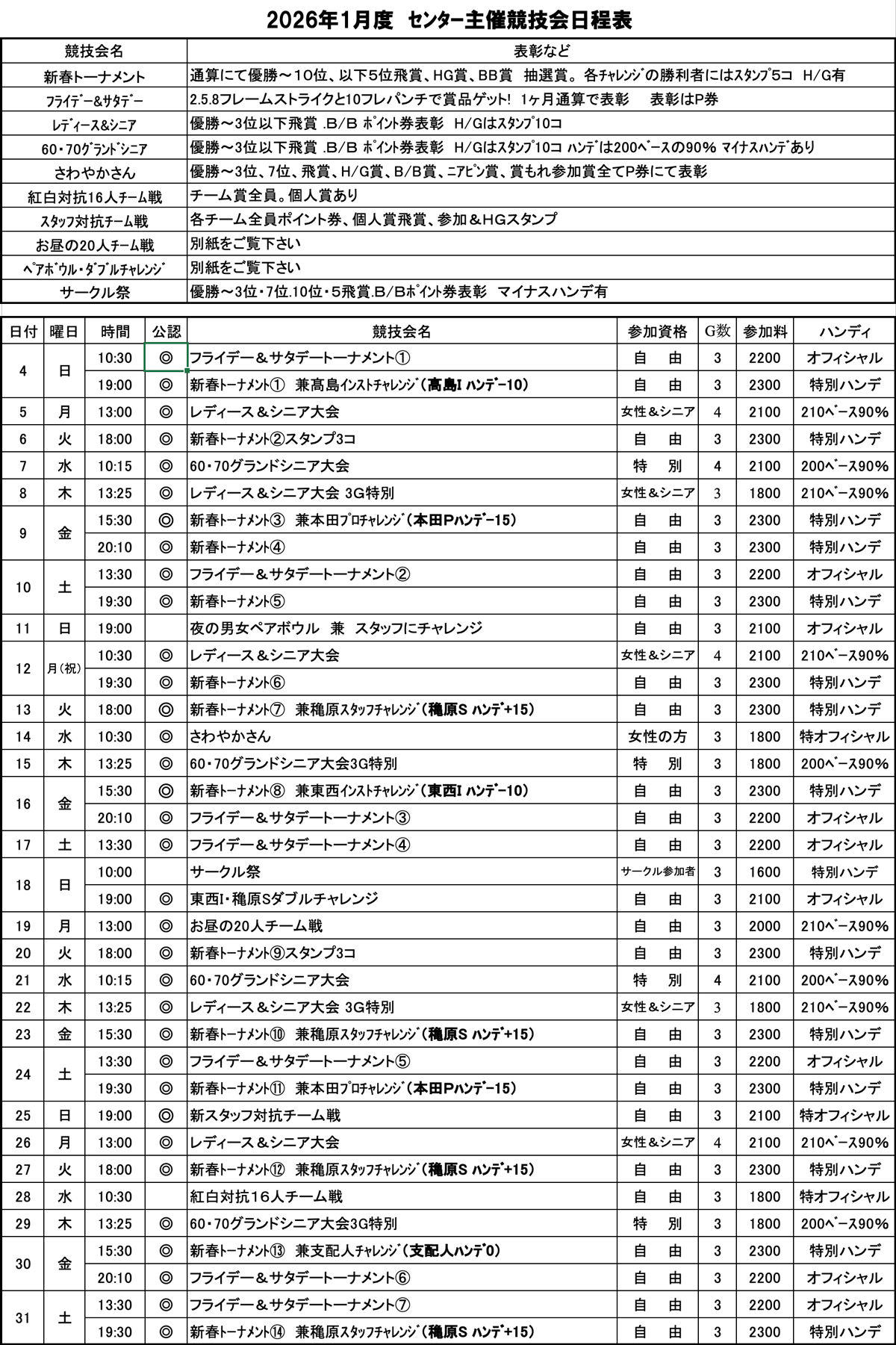 2026年1月度　センター主催競技会日程表

| 競技会名 | 表彰など |
|---|---|
| 新春トーナメント | 通算にて優勝～10位、以下5位飛賞、HG賞、BB賞　抽選賞。各ﾁｬﾚﾝｼﾞの勝利者にはｽﾀﾝﾌﾟ5コ　H/G有 |
| ﾌﾗｲﾃﾞｰ&ｻﾀﾃﾞｰ | 2.5.8フレームストライクと10フレパンチで賞品ゲット!　1ヶ月通算で表彰　表彰はP券 |
| ﾚﾃﾞｨｰｽ&ｼﾆｱ | 優勝～3位以下飛賞 .B/B ﾎﾟｲﾝﾄ券表彰　H/Gはｽﾀﾝﾌﾟ10コ |
| 60・70ｸﾞﾗﾝﾄﾞｼﾆｱ | 優勝～3位以下飛賞 .B/B ﾎﾟｲﾝﾄ券表彰　H/Gはｽﾀﾝﾌﾟ10コ ﾊﾝﾃﾞは200ﾍﾞｰｽの90% ﾏｲﾅｽﾊﾝﾃﾞあり |
| さわやかさん | 優勝～3位、7位、飛賞、H/G賞、B/B賞、ﾆｱﾋﾟﾝ賞、賞もれ参加賞全てP券にて表彰 |
| 紅白対抗16人ﾁｰﾑ戦 | チーム賞全員。個人賞あり |
| ｽﾀｯﾌ対抗ﾁｰﾑ戦 | 各チーム全員ポイント券、個人賞飛賞、参加＆HGスタンプ |
| お昼の20人ﾁｰﾑ戦 | 別紙をご覧下さい |
| ﾍﾟｱﾎﾞｳﾙ・ﾀﾞﾌﾞﾙﾁｬﾚﾝｼﾞ | 別紙をご覧下さい |
| サークル祭 | 優勝～3位・7位.10位・5飛賞.B/Bﾎﾟｲﾝﾄ券表彰　マイナスハンデ有 |

| 日付 | 曜日 | 時間 | 公認 | 競技会名 | 参加資格 | G数 | 参加料 | ハンディ |
|---|---|---|---|---|---|---|---|---|
| 4 | 日 | 10:30 | ◎ | フライデー＆サタデートーナメント① | 自　由 | 3 | 2200 | オフィシャル |
| | | 19:00 | ◎ | 新春ﾄｰﾅﾒﾝﾄ①　兼高島ｲﾝｽﾄﾁｬﾚﾝｼﾞ（高島I ﾊﾝﾃﾞｰ10） | 自　由 | 3 | 2300 | 特別ハンデ |
| 5 | 月 | 13:00 | ◎ | レディース＆シニア大会 | 女性＆シニア | 4 | 2100 | 210ﾍﾞｰｽ90% |
| 6 | 火 | 18:00 | ◎ | 新春ﾄｰﾅﾒﾝﾄ②スタンプ3コ | 自　由 | 3 | 2300 | 特別ハンデ |
| 7 | 水 | 10:15 | ◎ | 60・70グランドシニア大会 | 特　別 | 4 | 2100 | 200ﾍﾞｰｽ90% |
| 8 | 木 | 13:25 | ◎ | レディース＆シニア大会 3G特別 | 女性＆シニア | 3 | 1800 | 210ﾍﾞｰｽ90% |
| 9 | 金 | 15:30 | ◎ | 新春ﾄｰﾅﾒﾝﾄ③　兼本田ﾌﾟﾛﾁｬﾚﾝｼﾞ（本田Pﾊﾝﾃﾞｰ15） | 自　由 | 3 | 2300 | 特別ハンデ |
| | | 20:10 | ◎ | 新春ﾄｰﾅﾒﾝﾄ④ | 自　由 | 3 | 2300 | 特別ハンデ |
| 10 | 土 | 13:30 | ◎ | フライデー＆サタデートーナメント② | 自　由 | 3 | 2200 | オフィシャル |
| | | 19:30 | ◎ | 新春ﾄｰﾅﾒﾝﾄ⑤ | 自　由 | 3 | 2300 | 特別ハンデ |
| 11 | 日 | 19:00 | | 夜の男女ペアボウル　兼　スタッフにチャレンジ | 自　由 | 3 | 2100 | オフィシャル |
| 12 | 月（祝） | 10:30 | ◎ | レディース＆シニア大会 | 女性＆シニア | 4 | 2100 | 210ﾍﾞｰｽ90% |
| | | 19:30 | ◎ | 新春ﾄｰﾅﾒﾝﾄ⑥ | 自　由 | 3 | 2300 | 特別ハンデ |
| 13 | 火 | 18:00 | ◎ | 新春ﾄｰﾅﾒﾝﾄ⑦　兼穐原ｽﾀｯﾌﾁｬﾚﾝｼﾞ（穐原S ﾊﾝﾃﾞ+15） | 自　由 | 3 | 2300 | 特別ハンデ |
| 14 | 水 | 10:30 | ◎ | さわやかさん | 女性の方 | 3 | 1800 | 特オフィシャル |
| 15 | 木 | 13:25 | ◎ | 60・70グランドシニア大会3G特別 | 特　別 | 3 | 1800 | 200ﾍﾞｰｽ90% |
| 16 | 金 | 15:30 | ◎ | 新春ﾄｰﾅﾒﾝﾄ⑧　兼東西ｲﾝｽﾄﾁｬﾚﾝｼﾞ（東西I ﾊﾝﾃﾞｰ10） | 自　由 | 3 | 2300 | 特別ハンデ |
| | | 20:10 | ◎ | フライデー＆サタデートーナメント③ | 自　由 | 3 | 2200 | オフィシャル |
| 17 | 土 | 13:30 | ◎ | フライデー＆サタデートーナメント④ | 自　由 | 3 | 2200 | オフィシャル |
| 18 | 日 | 10:00 | | サークル祭 | サークル参加者 | 3 | 1600 | 特別ハンデ |
| | | 19:00 | ◎ | 東西I・穐原Sダブルチャレンジ | 自　由 | 3 | 2100 | オフィシャル |
| 19 | 月 | 13:00 | ◎ | お昼の20人チーム戦 | 自　由 | 3 | 2000 | 210ﾍﾞｰｽ90% |
| 20 | 火 | 18:00 | ◎ | 新春ﾄｰﾅﾒﾝﾄ⑨スタンプ3コ | 自　由 | 3 | 2300 | 特別ハンデ |
| 21 | 水 | 10:15 | ◎ | 60・70グランドシニア大会 | 特　別 | 4 | 2100 | 200ﾍﾞｰｽ90% |
| 22 | 木 | 13:25 | ◎ | レディース＆シニア大会 3G特別 | 女性＆シニア | 3 | 1800 | 210ﾍﾞｰｽ90% |
| 23 | 金 | 15:30 | ◎ | 新春ﾄｰﾅﾒﾝﾄ⑩　兼穐原ｽﾀｯﾌﾁｬﾚﾝｼﾞ（穐原S ﾊﾝﾃﾞ+15） | 自　由 | 3 | 2300 | 特別ハンデ |
| 24 | 土 | 13:30 | ◎ | フライデー＆サタデートーナメント⑤ | 自　由 | 3 | 2200 | オフィシャル |
| | | 19:30 | ◎ | 新春ﾄｰﾅﾒﾝﾄ⑪　兼本田ﾌﾟﾛﾁｬﾚﾝｼﾞ（本田Pﾊﾝﾃﾞｰ15） | 自　由 | 3 | 2300 | 特別ハンデ |
| 25 | 日 | 19:00 | ◎ | 新スタッフ対抗チーム戦 | 自　由 | 3 | 2100 | 特オフィシャル |
| 26 | 月 | 13:00 | ◎ | レディース＆シニア大会 | 女性＆シニア | 4 | 2100 | 210ﾍﾞｰｽ90% |
| 27 | 火 | 18:00 | ◎ | 新春ﾄｰﾅﾒﾝﾄ⑫　兼穐原ｽﾀｯﾌﾁｬﾚﾝｼﾞ（穐原S ﾊﾝﾃﾞ+15） | 自　由 | 3 | 2300 | 特別ハンデ |
| 28 | 水 | 10:30 | | 紅白対抗16人チーム戦 | 自　由 | 3 | 1800 | 特オフィシャル |
| 29 | 木 | 13:25 | ◎ | 60・70グランドシニア大会3G特別 | 特　別 | 3 | 1800 | 200ﾍﾞｰｽ90% |
| 30 | 金 | 15:30 | ◎ | 新春ﾄｰﾅﾒﾝﾄ⑬　兼支配人ﾁｬﾚﾝｼﾞ（支配人ﾊﾝﾃﾞ0） | 自　由 | 3 | 2300 | 特別ハンデ |
| | | 20:10 | ◎ | フライデー＆サタデートーナメント⑥ | 自　由 | 3 | 2200 | オフィシャル |
| 31 | 土 | 13:30 | ◎ | フライデー＆サタデートーナメント⑦ | 自　由 | 3 | 2200 | オフィシャル |
| | | 19:30 | ◎ | 新春ﾄｰﾅﾒﾝﾄ⑭　兼穐原ｽﾀｯﾌﾁｬﾚﾝｼﾞ（穐原S ﾊﾝﾃﾞ+15） | 自　由 | 3 | 2300 | 特別ハンデ |